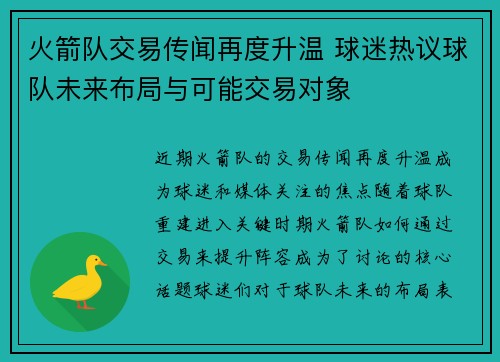 火箭队交易传闻再度升温 球迷热议球队未来布局与可能交易对象

近期火箭队的交易传闻再度升温成为球迷和媒体关注的焦点随着球队重建进入关键时期火箭队如何通过交易来提升阵容成为了讨论的核心话题球迷们对于球队未来的布局表